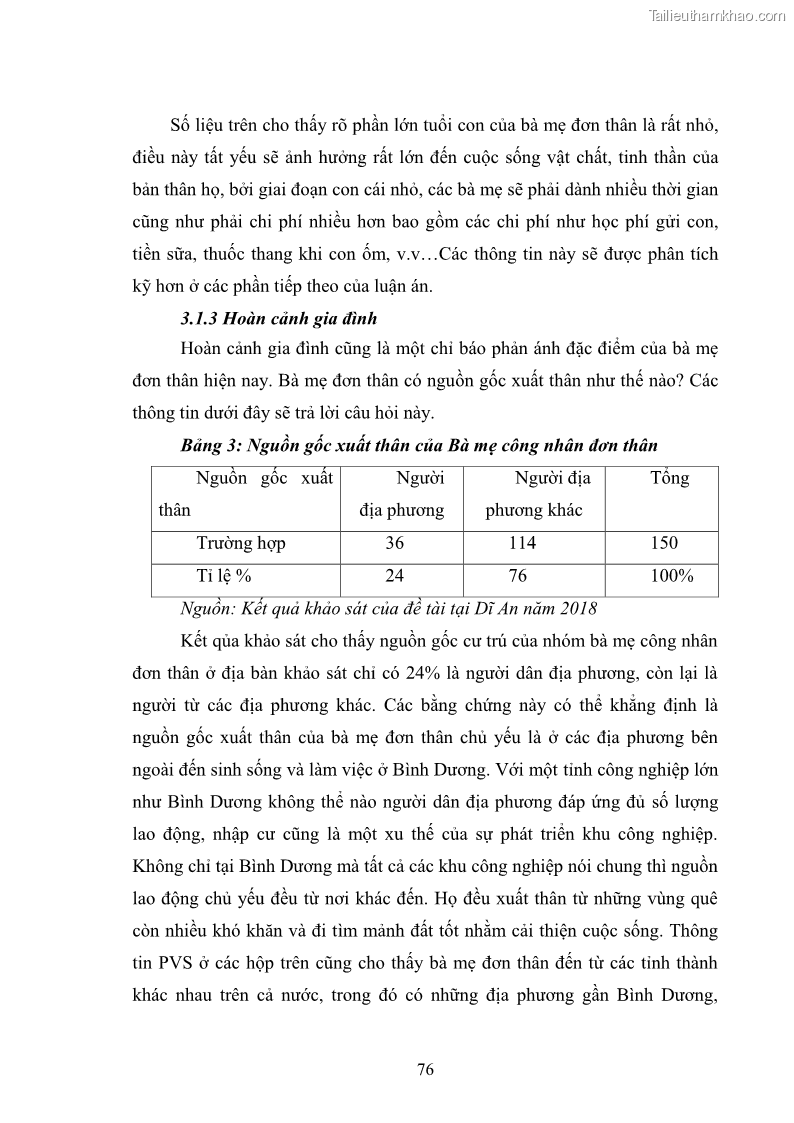 Tailieuthamkhao.com

Số liệu trên cho thấy rõ phần lớn tuổi con của bà mẹ đơn thân là rất nhỏ, điều này tất yếu sẽ ảnh hưởng rất lớn đến cuộc sống vật chất, tinh thần của bản thân họ, bởi giai đoạn con cái nhỏ, các bà mẹ sẽ phải dành nhiều thời gian cũng như phải chi phí nhiều hơn bao gồm các chi phí như học phí gửi con, tiền sữa, thuốc thang khi con ốm, v.v…Các thông tin này sẽ được phân tích kỹ hơn ở các phần tiếp theo của luận án.

3.1.3 Hoàn cảnh gia đình

Hoàn cảnh gia đình cũng là một chỉ báo phản ánh đặc điểm của bà mẹ đơn thân hiện nay. Bà mẹ đơn thân có nguồn gốc xuất thân như thế nào? Các thông tin dưới đây sẽ trả lời câu hỏi này.

Bảng 3: Nguồn gốc xuất thân của Bà mẹ công nhân đơn thân

| Nguồn gốc xuất thân | Người địa phương | Người địa phương khác | Tổng |
|---|---|---|---|
| Trường hợp | 36 | 114 | 150 |
| Tỉ lệ % | 24 | 76 | 100% |

Nguồn: Kết quả khảo sát của đề tài tại Dĩ An năm 2018

Kết qủa khảo sát cho thấy nguồn gốc cư trú của nhóm bà mẹ công nhân đơn thân ở địa bàn khảo sát chỉ có 24% là người dân địa phương, còn lại là người từ các địa phương khác. Các bằng chứng này có thể khẳng định là nguồn gốc xuất thân của bà mẹ đơn thân chủ yếu là ở các địa phương bên ngoài đến sinh sống và làm việc ở Bình Dương. Với một tỉnh công nghiệp lớn như Bình Dương không thể nào người dân địa phương đáp ứng đủ số lượng lao động, nhập cư cũng là một xu thế của sự phát triển khu công nghiệp. Không chỉ tại Bình Dương mà tất cả các khu công nghiệp nói chung thì nguồn lao động chủ yếu đều từ nơi khác đến. Họ đều xuất thân từ những vùng quê còn nhiều khó khăn và đi tìm mảnh đất tốt nhằm cải thiện cuộc sống. Thông tin PVS ở các hộp trên cũng cho thấy bà mẹ đơn thân đến từ các tỉnh thành khác nhau trên cả nước, trong đó có những địa phương gần Bình Dương,

76